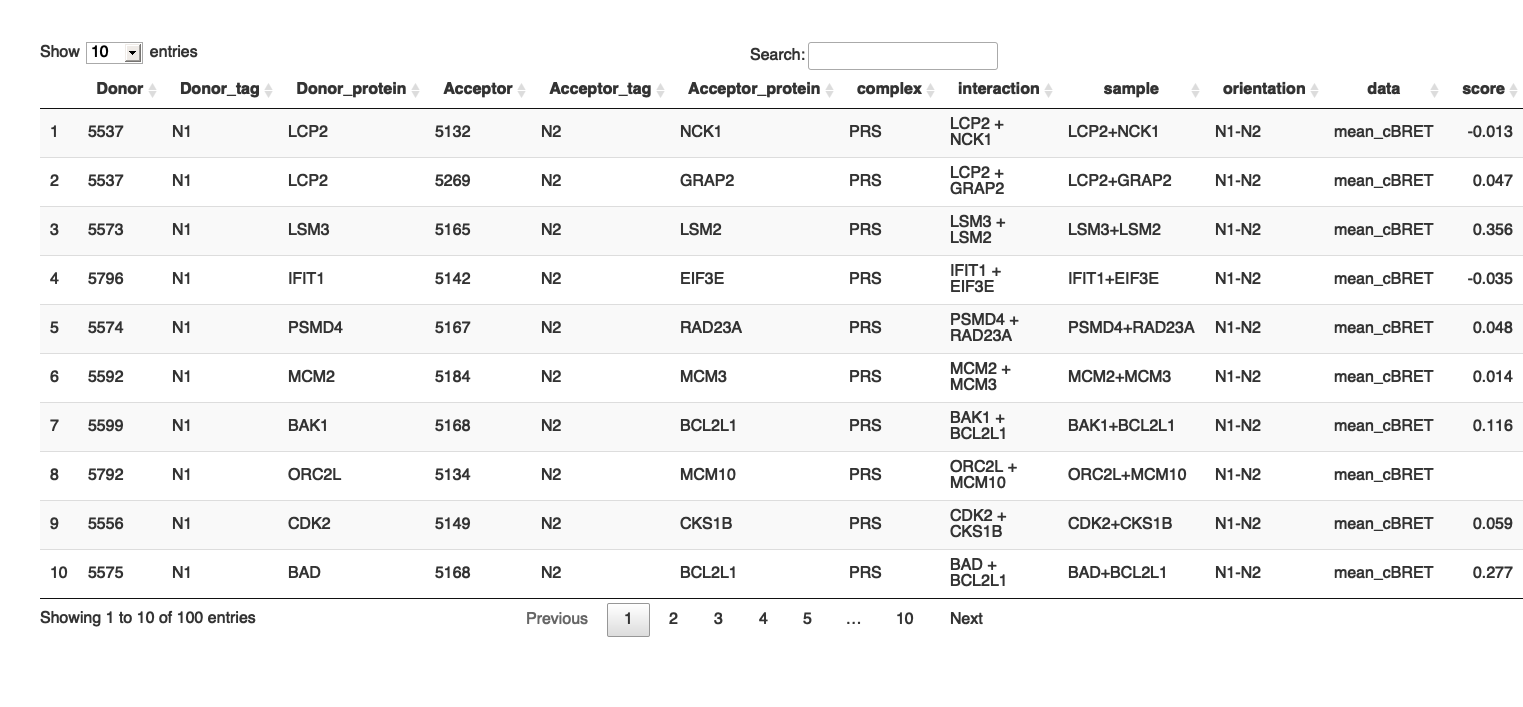 Show 10 entries

Search:

| | Donor | Donor_tag | Donor_protein | Acceptor | Acceptor_tag | Acceptor_protein | complex | interaction | sample | orientation | data | score |
|---|---|---|---|---|---|---|---|---|---|---|---|---|
| 1 | 5537 | N1 | LCP2 | 5132 | N2 | NCK1 | PRS | LCP2 + NCK1 | LCP2+NCK1 | N1-N2 | mean_cBRET | -0.013 |
| 2 | 5537 | N1 | LCP2 | 5269 | N2 | GRAP2 | PRS | LCP2 + GRAP2 | LCP2+GRAP2 | N1-N2 | mean_cBRET | 0.047 |
| 3 | 5573 | N1 | LSM3 | 5165 | N2 | LSM2 | PRS | LSM3 + LSM2 | LSM3+LSM2 | N1-N2 | mean_cBRET | 0.356 |
| 4 | 5796 | N1 | IFIT1 | 5142 | N2 | EIF3E | PRS | IFIT1 + EIF3E | IFIT1+EIF3E | N1-N2 | mean_cBRET | -0.035 |
| 5 | 5574 | N1 | PSMD4 | 5167 | N2 | RAD23A | PRS | PSMD4 + RAD23A | PSMD4+RAD23A | N1-N2 | mean_cBRET | 0.048 |
| 6 | 5592 | N1 | MCM2 | 5184 | N2 | MCM3 | PRS | MCM2 + MCM3 | MCM2+MCM3 | N1-N2 | mean_cBRET | 0.014 |
| 7 | 5599 | N1 | BAK1 | 5168 | N2 | BCL2L1 | PRS | BAK1 + BCL2L1 | BAK1+BCL2L1 | N1-N2 | mean_cBRET | 0.116 |
| 8 | 5792 | N1 | ORC2L | 5134 | N2 | MCM10 | PRS | ORC2L + MCM10 | ORC2L+MCM10 | N1-N2 | mean_cBRET | |
| 9 | 5556 | N1 | CDK2 | 5149 | N2 | CKS1B | PRS | CDK2 + CKS1B | CDK2+CKS1B | N1-N2 | mean_cBRET | 0.059 |
| 10 | 5575 | N1 | BAD | 5168 | N2 | BCL2L1 | PRS | BAD + BCL2L1 | BAD+BCL2L1 | N1-N2 | mean_cBRET | 0.277 |

Showing 1 to 10 of 100 entries

Previous 1 2 3 4 5 … 10 Next